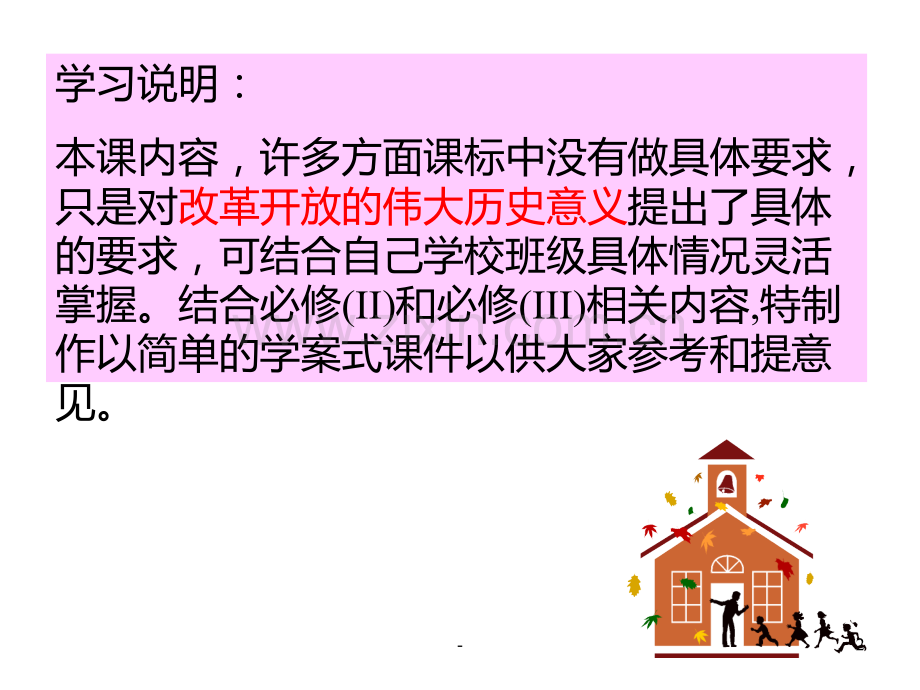 学习说明：

本课内容，许多方面课标中没有做具体要求，只是对改革开放的伟大历史意义提出了具体的要求，可结合自己学校班级具体情况灵活掌握。结合必修(II)和必修(III)相关内容,特制作以简单的学案式课件以供大家参考和提意见。

-